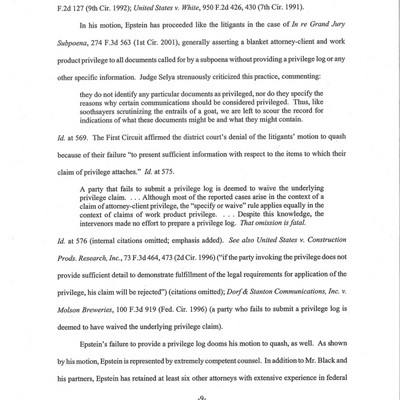 F.2d 127 (9th Cir. 1992); United States v. White, 950 F.2d 426, 430 (7th Cir. 1991).

In his motion, Epstein has proceeded like the litigants in the case of In re Grand Jury Subpoena, 274 F.3d 563 (1st Cir. 2001), generally asserting a blanket attorney-client and work product privilege to all documents called for by a subpoena without providing a privilege log or any other specific information. Judge Selya strenuously criticized this practice, commenting:

they do not identify any particular documents as privileged, nor do they specify the reasons why certain communications should be considered privileged. Thus, like soothsayers scrutinizing the entrails of a goat, we are left to scour the record for indications of what these documents might be and what they might contain.

Id. at 569. The First Circuit affirmed the district court's denial of the litigants' motion to quash because of their failure "to present sufficient information with respect to the items to which their claim of privilege attaches." Id. at 575.

A party that fails to submit a privilege log is deemed to waive the underlying privilege claim. . . . Although most of the reported cases arise in the context of a claim of attorney-client privilege, the "specify or waive" rule applies equally in the context of claims of work product privilege. . . . Despite this knowledge, the intervenors made no effort to prepare a privilege log. That omission is fatal.

Id. at 576 (internal citations omitted; emphasis added). See also United States v. Construction Prods. Research, Inc., 73 F.3d 464, 473 (2d Cir. 1996) ("if the party invoking the privilege does not provide sufficient detail to demonstrate fulfillment of the legal requirements for application of the privilege, his claim will be rejected") (citations omitted); Dorf & Stanton Communications, Inc. v. Molson Breweries, 100 F.3d 919 (Fed. Cir. 1996) (a party who fails to submit a privilege log is deemed to have waived the underlying privilege claim).

Epstein's failure to provide a privilege log dooms his motion to quash, as well. As shown by his motion, Epstein is represented by extremely competent counsel. In addition to Mr. Black and his partners, Epstein has retained at least six other attorneys with extensive experience in federal

-9-